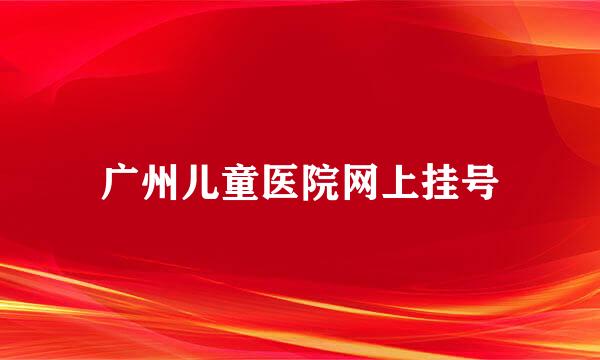 广州儿童医院网上挂号